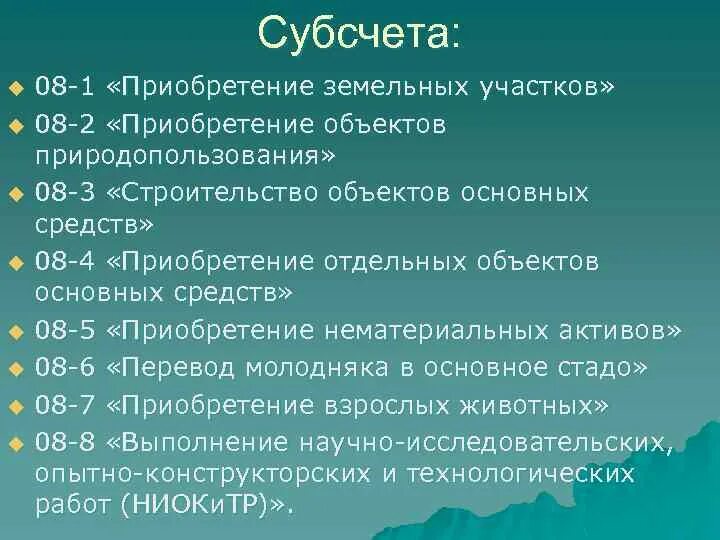 Субсчета:

08-1 «Приобретение земельных участков»

08-2 «Приобретение объектов природопользования»

08-3 «Строительство объектов основных средств»

08-4 «Приобретение отдельных объектов основных средств»

08-5 «Приобретение нематериальных активов»

08-6 «Перевод молодняка в основное стадо»

08-7 «Приобретение взрослых животных»

08-8 «Выполнение научно-исследовательских, опытно-конструкторских и технологических работ (НИОКиТР)».